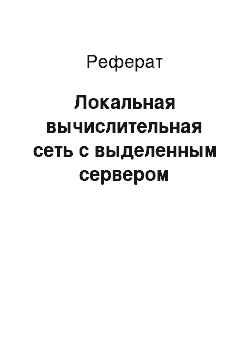 Реферат

Локальная вычислительная сеть с выделенным сервером